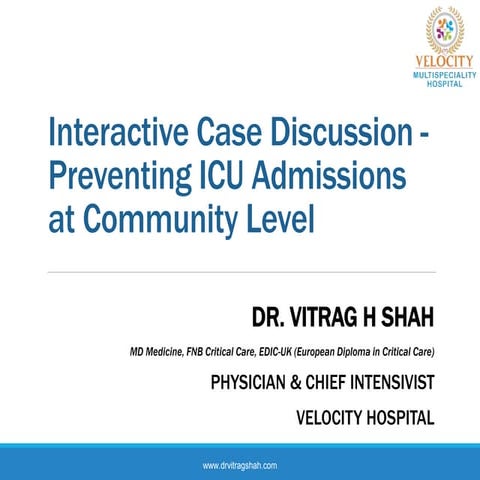 VELOCITY
MULTISPECIALITY
HOSPITAL

Interactive Case Discussion - Preventing ICU Admissions at Community Level

DR. VITRAG H SHAH

MD Medicine, FNB Critical Care, EDIC-UK (European Diploma in Critical Care)

PHYSICIAN & CHIEF INTENSIVIST

VELOCITY HOSPITAL

www.drvitragshah.com